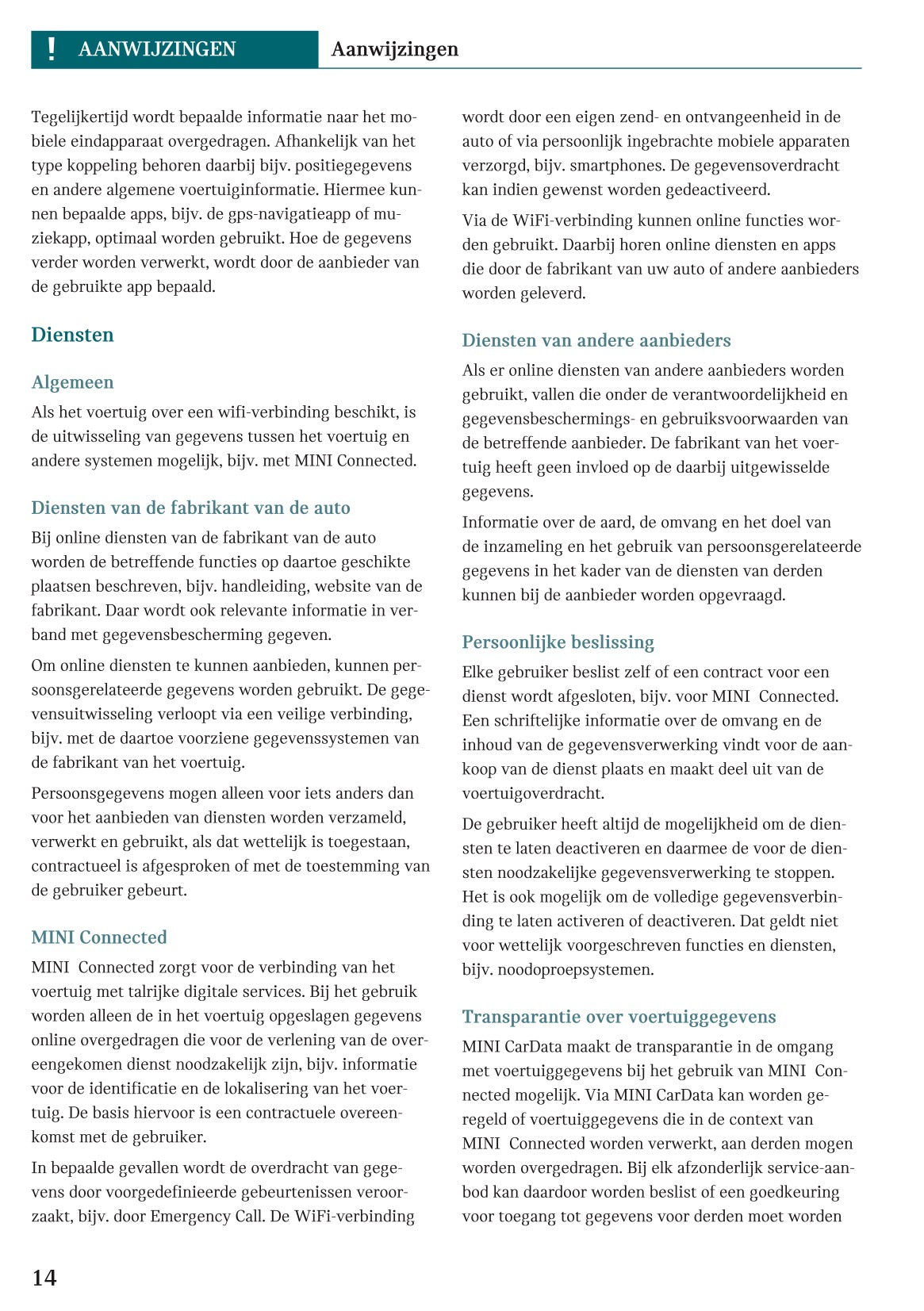 ! AANWIJZINGEN Aanwijzingen

Tegelijkertijd wordt bepaalde informatie naar het mobiele eindapparaat overgedragen. Afhankelijk van het type koppeling behoren daarbij bijv. positiegegevens en andere algemene voertuiginformatie. Hiermee kunnen bepaalde apps, bijv. de gps-navigatieapp of muziekapp, optimaal worden gebruikt. Hoe de gegevens verder worden verwerkt, wordt door de aanbieder van de gebruikte app bepaald.

Diensten

Algemeen

Als het voertuig over een wifi-verbinding beschikt, is de uitwisseling van gegevens tussen het voertuig en andere systemen mogelijk, bijv. met MINI Connected.

Diensten van de fabrikant van de auto

Bij online diensten van de fabrikant van de auto worden de betreffende functies op daartoe geschikte plaatsen beschreven, bijv. handleiding, website van de fabrikant. Daar wordt ook relevante informatie in verband met gegevensbescherming gegeven.

Om online diensten te kunnen aanbieden, kunnen persoonsgerelateerde gegevens worden gebruikt. De gegevensuitwisseling verloopt via een veilige verbinding, bijv. met de daartoe voorziene gegevenssystemen van de fabrikant van het voertuig.

Persoonsgegevens mogen alleen voor iets anders dan voor het aanbieden van diensten worden verzameld, verwerkt en gebruikt, als dat wettelijk is toegestaan, contractueel is afgesproken of met de toestemming van de gebruiker gebeurt.

MINI Connected

MINI Connected zorgt voor de verbinding van het voertuig met talrijke digitale services. Bij het gebruik worden alleen de in het voertuig opgeslagen gegevens online overgedragen die voor de verlening van de overeengekomen dienst noodzakelijk zijn, bijv. informatie voor de identificatie en de lokalisering van het voertuig. De basis hiervoor is een contractuele overeenkomst met de gebruiker.

In bepaalde gevallen wordt de overdracht van gegevens door voorgedefinieerde gebeurtenissen veroorzaakt, bijv. door Emergency Call. De WiFi-verbinding wordt door een eigen zend- en ontvangeenheid in de auto of via persoonlijk ingebrachte mobiele apparaten verzorgd, bijv. smartphones. De gegevensoverdracht kan indien gewenst worden gedeactiveerd.

Via de WiFi-verbinding kunnen online functies worden gebruikt. Daarbij horen online diensten en apps die door de fabrikant van uw auto of andere aanbieders worden geleverd.

Diensten van andere aanbieders

Als er online diensten van andere aanbieders worden gebruikt, vallen die onder de verantwoordelijkheid en gegevensbeschermings- en gebruiksvoorwaarden van de betreffende aanbieder. De fabrikant van het voertuig heeft geen invloed op de daarbij uitgewisselde gegevens.

Informatie over de aard, de omvang en het doel van de inzameling en het gebruik van persoonsgerelateerde gegevens in het kader van de diensten van derden kunnen bij de aanbieder worden opgevraagd.

Persoonlijke beslissing

Elke gebruiker beslist zelf of een contract voor een dienst wordt afgesloten, bijv. voor MINI Connected. Een schriftelijke informatie over de omvang en de inhoud van de gegevensverwerking vindt voor de aankoop van de dienst plaats en maakt deel uit van de voertuigoverdracht.

De gebruiker heeft altijd de mogelijkheid om de diensten te laten deactiveren en daarmee de voor de diensten noodzakelijke gegevensverwerking te stoppen. Het is ook mogelijk om de volledige gegevensverbinding te laten activeren of deactiveren. Dat geldt niet voor wettelijk voorgeschreven functies en diensten, bijv. noodoproepsystemen.

Transparantie over voertuiggegevens

MINI CarData maakt de transparantie in de omgang met voertuiggegevens bij het gebruik van MINI Connected mogelijk. Via MINI CarData kan worden geregeld of voertuiggegevens die in de context van MINI Connected worden verwerkt, aan derden mogen worden overgedragen. Bij elk afzonderlijk service-aanbod kan daardoor worden beslist of een goedkeuring voor toegang tot gegevens voor derden moet worden

14